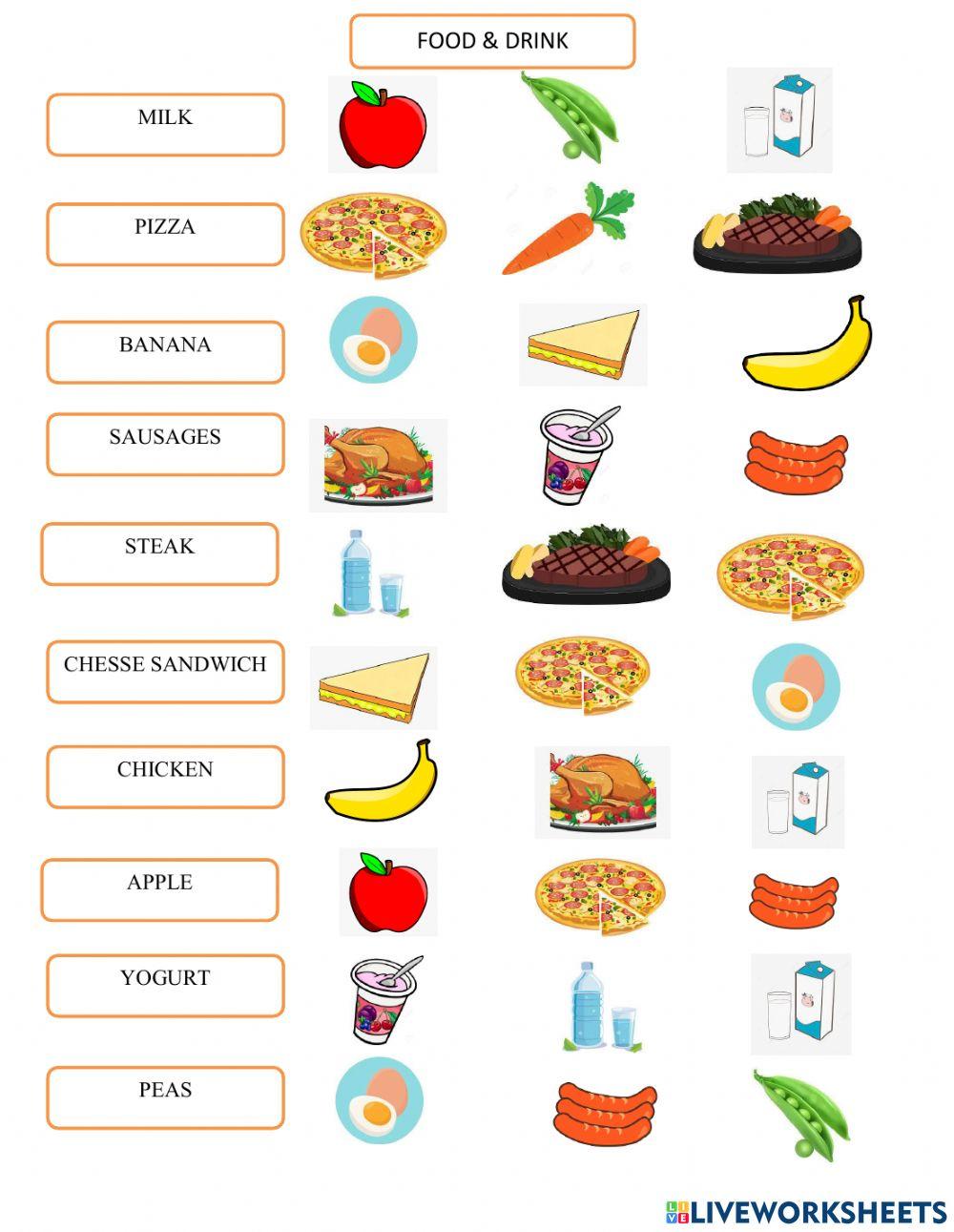 FOOD & DRINK

MILK

PIZZA

BANANA

SAUSAGES

STEAK

CHESSE SANDWICH

CHICKEN

APPLE

YOGURT

PEAS

LIVEWORKSHEETS